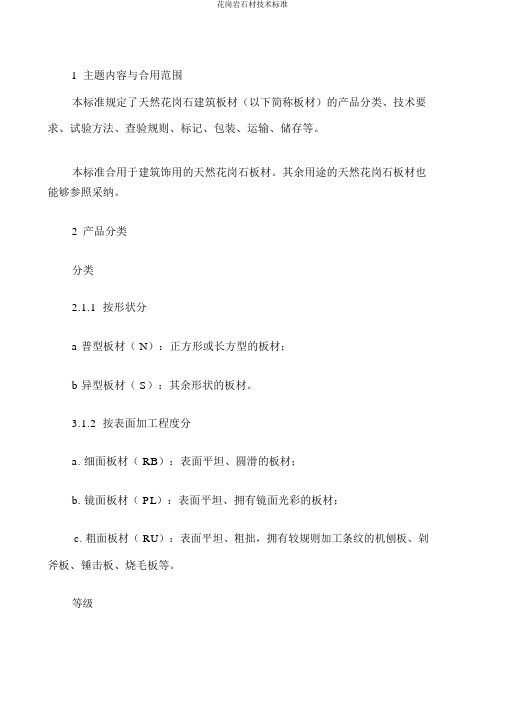 花岗岩石材技术标准

1 主题内容与合用范围

本标准规定了天然花岗石建筑板材（以下简称板材）的产品分类、技术要求、试验方法、查验规则、标记、包装、运输、储存等。

本标准合用于建筑饰用的天然花岗石板材。其余用途的天然花岗石板材也能够参照采纳。

2 产品分类

分类

2.1.1 按形状分

a 普型板材（ N）：正方形或长方型的板材；

b 异型板材（ S）：其余形状的板材。

3.1.2 按表面加工程度分

a. 细面板材（ RB）：表面平坦、圆滑的板材；

b. 镜面板材（ PL）：表面平坦、拥有镜面光彩的板材；

c. 粗面板材（ RU）：表面平坦、粗拙，拥有较规则加工条纹的机刨板、剁斧板、锤击板、烧毛板等。

等级